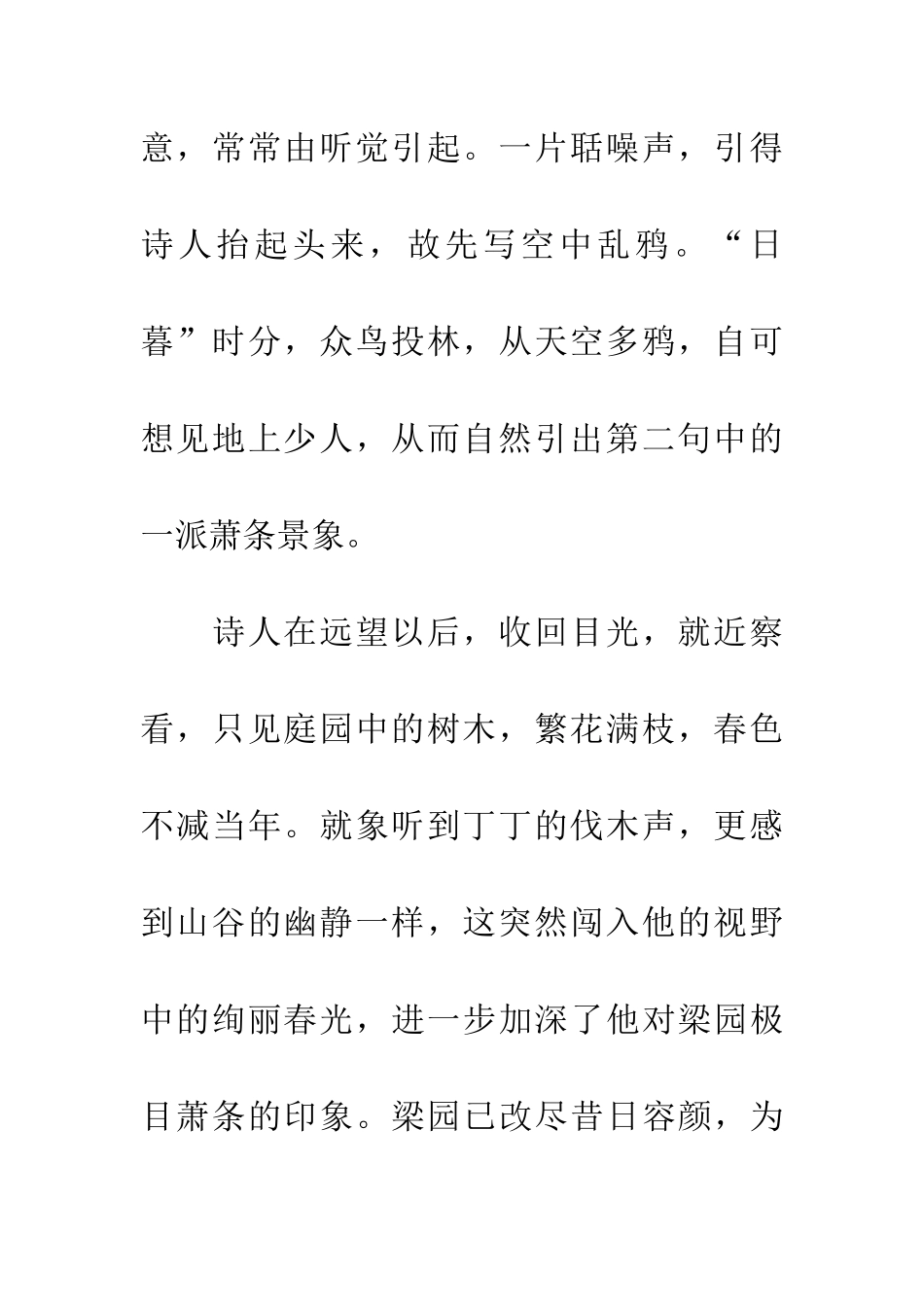 意，常常由听觉引起。一片聒噪声，引得诗人抬起头来，故先写空中乱鸦。“日暮”时分，众鸟投林，从天空多鸦，自可想见地上少人，从而自然引出第二句中的一派萧条景象。

诗人在远望以后，收回目光，就近察看，只见庭园中的树木，繁花满枝，春色不减当年。就象听到丁丁的伐木声，更感到山谷的幽静一样，这突然闯入他的视野中的绚丽春光，进一步加深了他对梁园极目萧条的印象。梁园已改尽昔日容颜，为